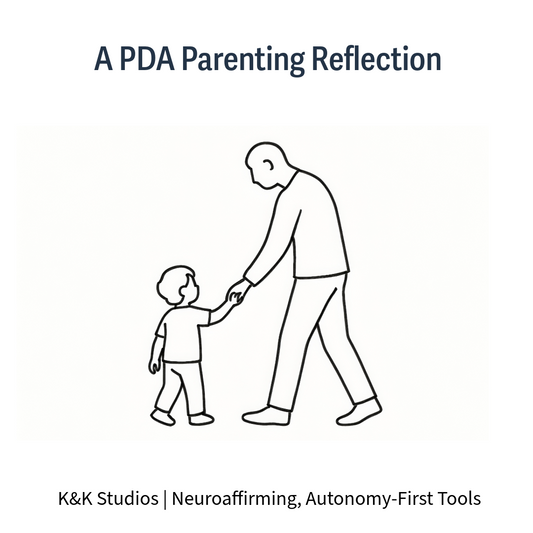 A PDA Parenting Reflection

K&K Studios | Neuroaffirming, Autonomy-First Tools